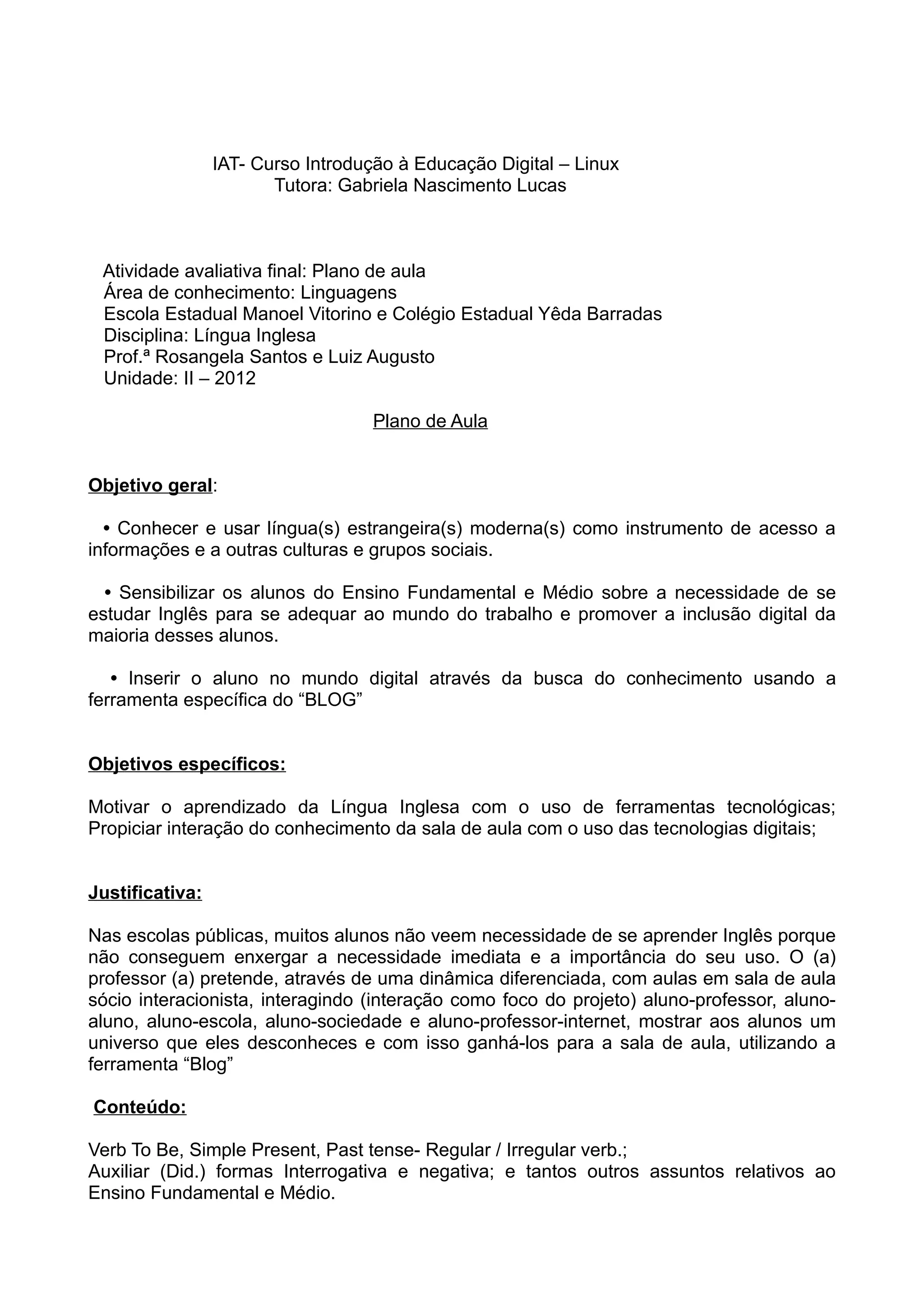 IAT- Curso Introdução à Educação Digital – Linux
Tutora: Gabriela Nascimento Lucas

Atividade avaliativa final: Plano de aula
Área de conhecimento: Linguagens
Escola Estadual Manoel Vitorino e Colégio Estadual Yêda Barradas
Disciplina: Língua Inglesa
Prof.ª Rosangela Santos e Luiz Augusto
Unidade: II – 2012

Plano de Aula

Objetivo geral:

• Conhecer e usar língua(s) estrangeira(s) moderna(s) como instrumento de acesso a informações e a outras culturas e grupos sociais.

• Sensibilizar os alunos do Ensino Fundamental e Médio sobre a necessidade de se estudar Inglês para se adequar ao mundo do trabalho e promover a inclusão digital da maioria desses alunos.

• Inserir o aluno no mundo digital através da busca do conhecimento usando a ferramenta específica do “BLOG”

Objetivos específicos:

Motivar o aprendizado da Língua Inglesa com o uso de ferramentas tecnológicas; Propiciar interação do conhecimento da sala de aula com o uso das tecnologias digitais;

Justificativa:

Nas escolas públicas, muitos alunos não veem necessidade de se aprender Inglês porque não conseguem enxergar a necessidade imediata e a importância do seu uso. O (a) professor (a) pretende, através de uma dinâmica diferenciada, com aulas em sala de aula sócio interacionista, interagindo (interação como foco do projeto) aluno-professor, aluno-aluno, aluno-escola, aluno-sociedade e aluno-professor-internet, mostrar aos alunos um universo que eles desconheces e com isso ganhá-los para a sala de aula, utilizando a ferramenta “Blog”

Conteúdo:

Verb To Be, Simple Present, Past tense- Regular / Irregular verb.;
Auxiliar (Did.) formas Interrogativa e negativa; e tantos outros assuntos relativos ao Ensino Fundamental e Médio.